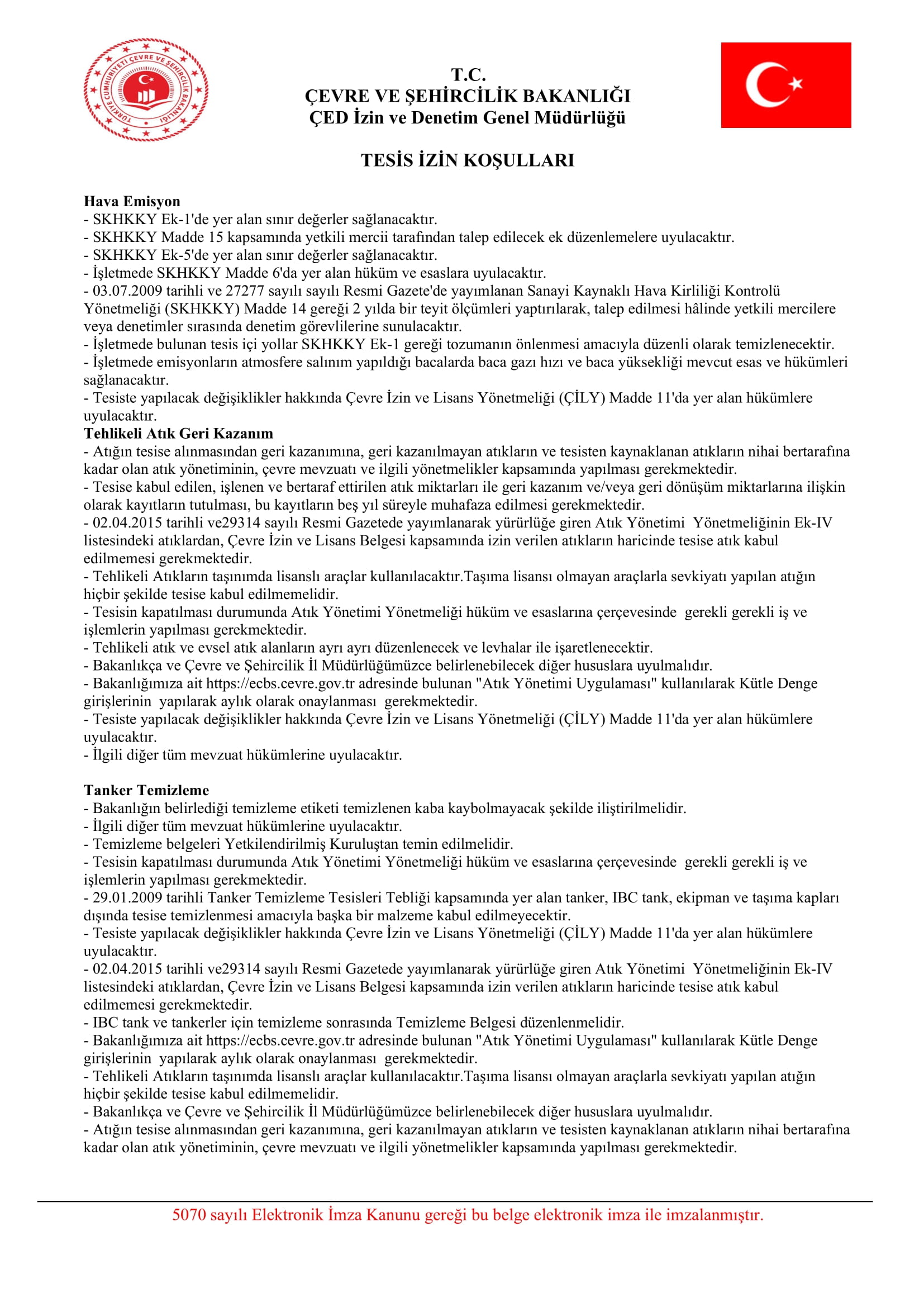 TÜRKİYE CUMHURİYETİ ÇEVRE VE ŞEHİRCİLİK BAKANLIĞI

T.C.
ÇEVRE VE ŞEHİRCİLİK BAKANLIĞI
ÇED İzin ve Denetim Genel Müdürlüğü

TESİS İZİN KOŞULLARI

Hava Emisyon
- SKHKKY Ek-1'de yer alan sınır değerler sağlanacaktır.
- SKHKKY Madde 15 kapsamında yetkili mercii tarafından talep edilecek ek düzenlemelere uyulacaktır.
- SKHKKY Ek-5'de yer alan sınır değerler sağlanacaktır.
- İşletmede SKHKKY Madde 6'da yer alan hüküm ve esaslara uyulacaktır.
- 03.07.2009 tarihli ve 27277 sayılı sayılı Resmi Gazete'de yayımlanan Sanayi Kaynaklı Hava Kirliliği Kontrolü Yönetmeliği (SKHKKY) Madde 14 gereği 2 yılda bir teyit ölçümleri yaptırılarak, talep edilmesi hâlinde yetkili mercilere veya denetimler sırasında denetim görevlilerine sunulacaktır.
- İşletmede bulunan tesis içi yollar SKHKKY Ek-1 gereği tozumanın önlenmesi amacıyla düzenli olarak temizlenecektir.
- İşletmede emisyonların atmosfere salınım yapıldığı bacalarda baca gazı hızı ve baca yüksekliği mevcut esas ve hükümleri sağlanacaktır.
- Tesiste yapılacak değişiklikler hakkında Çevre İzin ve Lisans Yönetmeliği (ÇİLY) Madde 11'da yer alan hükümlere uyulacaktır.
Tehlikeli Atık Geri Kazanım
- Atığın tesise alınmasından geri kazanımına, geri kazanılmayan atıkların ve tesisten kaynaklanan atıkların nihai bertarafına kadar olan atık yönetiminin, çevre mevzuatı ve ilgili yönetmelikler kapsamında yapılması gerekmektedir.
- Tesise kabul edilen, işlenen ve bertaraf ettirilen atık miktarları ile geri kazanım ve/veya geri dönüşüm miktarlarına ilişkin olarak kayıtların tutulması, bu kayıtların beş yıl süreyle muhafaza edilmesi gerekmektedir.
- 02.04.2015 tarihli ve29314 sayılı Resmi Gazetede yayımlanarak yürürlüğe giren Atık Yönetimi Yönetmeliğinin Ek-IV listesindeki atıklardan, Çevre İzin ve Lisans Belgesi kapsamında izin verilen atıkların haricinde tesise atık kabul edilmemesi gerekmektedir.
- Tehlikeli Atıkların taşınımda lisanslı araçlar kullanılacaktır.Taşıma lisansı olmayan araçlarla sevkiyatı yapılan atığın hiçbir şekilde tesise kabul edilmemelidir.
- Tesisin kapatılması durumunda Atık Yönetimi Yönetmeliği hüküm ve esaslarına çerçevesinde gerekli gerekli iş ve işlemlerin yapılması gerekmektedir.
- Tehlikeli atık ve evsel atık alanların ayrı ayrı düzenlenecek ve levhalar ile işaretlenecektir.
- Bakanlıkça ve Çevre ve Şehircilik İl Müdürlüğümüzce belirlenebilecek diğer hususlara uyulmalıdır.
- Bakanlığımıza ait https://ecbs.cevre.gov.tr adresinde bulunan "Atık Yönetimi Uygulaması" kullanılarak Kütle Denge girişlerinin yapılarak aylık olarak onaylanması gerekmektedir.
- Tesiste yapılacak değişiklikler hakkında Çevre İzin ve Lisans Yönetmeliği (ÇİLY) Madde 11'da yer alan hükümlere uyulacaktır.
- İlgili diğer tüm mevzuat hükümlerine uyulacaktır.

Tanker Temizleme
- Bakanlığın belirlediği temizleme etiketi temizlenen kaba kaybolmayacak şekilde iliştirilmelidir.
- İlgili diğer tüm mevzuat hükümlerine uyulacaktır.
- Temizleme belgeleri Yetkilendirilmiş Kuruluştan temin edilmelidir.
- Tesisin kapatılması durumunda Atık Yönetimi Yönetmeliği hüküm ve esaslarına çerçevesinde gerekli gerekli iş ve işlemlerin yapılması gerekmektedir.
- 29.01.2009 tarihli Tanker Temizleme Tesisleri Tebliği kapsamında yer alan tanker, IBC tank, ekipman ve taşıma kapları dışında tesise temizlenmesi amacıyla başka bir malzeme kabul edilmeyecektir.
- Tesiste yapılacak değişiklikler hakkında Çevre İzin ve Lisans Yönetmeliği (ÇİLY) Madde 11'da yer alan hükümlere uyulacaktır.
- 02.04.2015 tarihli ve29314 sayılı Resmi Gazetede yayımlanarak yürürlüğe giren Atık Yönetimi Yönetmeliğinin Ek-IV listesindeki atıklardan, Çevre İzin ve Lisans Belgesi kapsamında izin verilen atıkların haricinde tesise atık kabul edilmemesi gerekmektedir.
- IBC tank ve tankerler için temizleme sonrasında Temizleme Belgesi düzenlenmelidir.
- Bakanlığımıza ait https://ecbs.cevre.gov.tr adresinde bulunan "Atık Yönetimi Uygulaması" kullanılarak Kütle Denge girişlerinin yapılarak aylık olarak onaylanması gerekmektedir.
- Tehlikeli Atıkların taşınımda lisanslı araçlar kullanılacaktır.Taşıma lisansı olmayan araçlarla sevkiyatı yapılan atığın hiçbir şekilde tesise kabul edilmemelidir.
- Bakanlıkça ve Çevre ve Şehircilik İl Müdürlüğümüzce belirlenebilecek diğer hususlara uyulmalıdır.
- Atığın tesise alınmasından geri kazanımına, geri kazanılmayan atıkların ve tesisten kaynaklanan atıkların nihai bertarafına kadar olan atık yönetiminin, çevre mevzuatı ve ilgili yönetmelikler kapsamında yapılması gerekmektedir.

5070 sayılı Elektronik İmza Kanunu gereği bu belge elektronik imza ile imzalanmıştır.